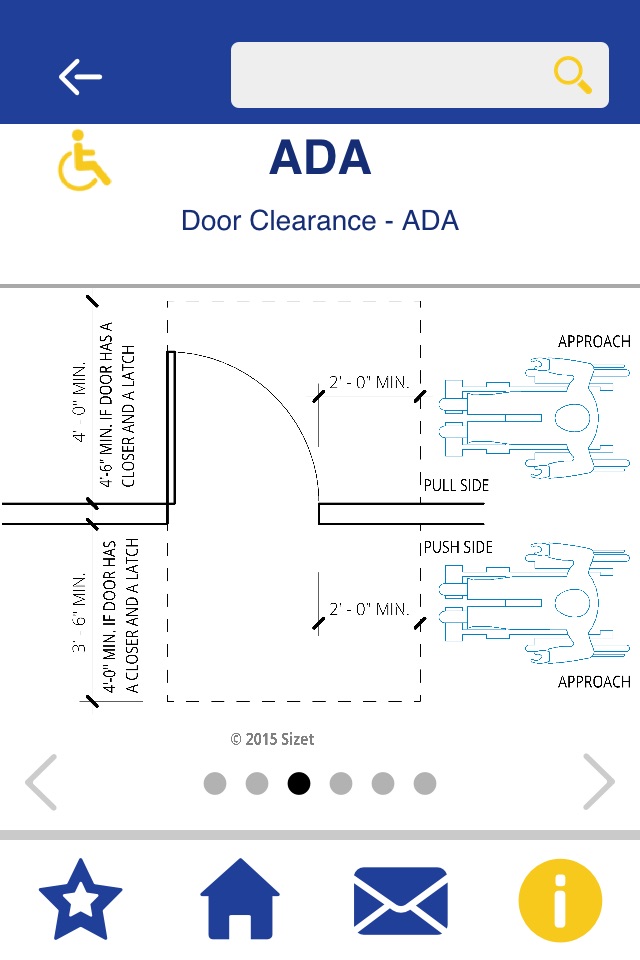 ADA

Door Clearance - ADA

4' - 0" MIN.
4'-6" MIN. IF DOOR HAS A CLOSER AND A LATCH

2' - 0" MIN.

APPROACH

PULL SIDE

PUSH SIDE

3' - 6" MIN.
4'-0" MIN. IF DOOR HAS A CLOSER AND A LATCH

2' - 0" MIN.

APPROACH

© 2015 Sizet